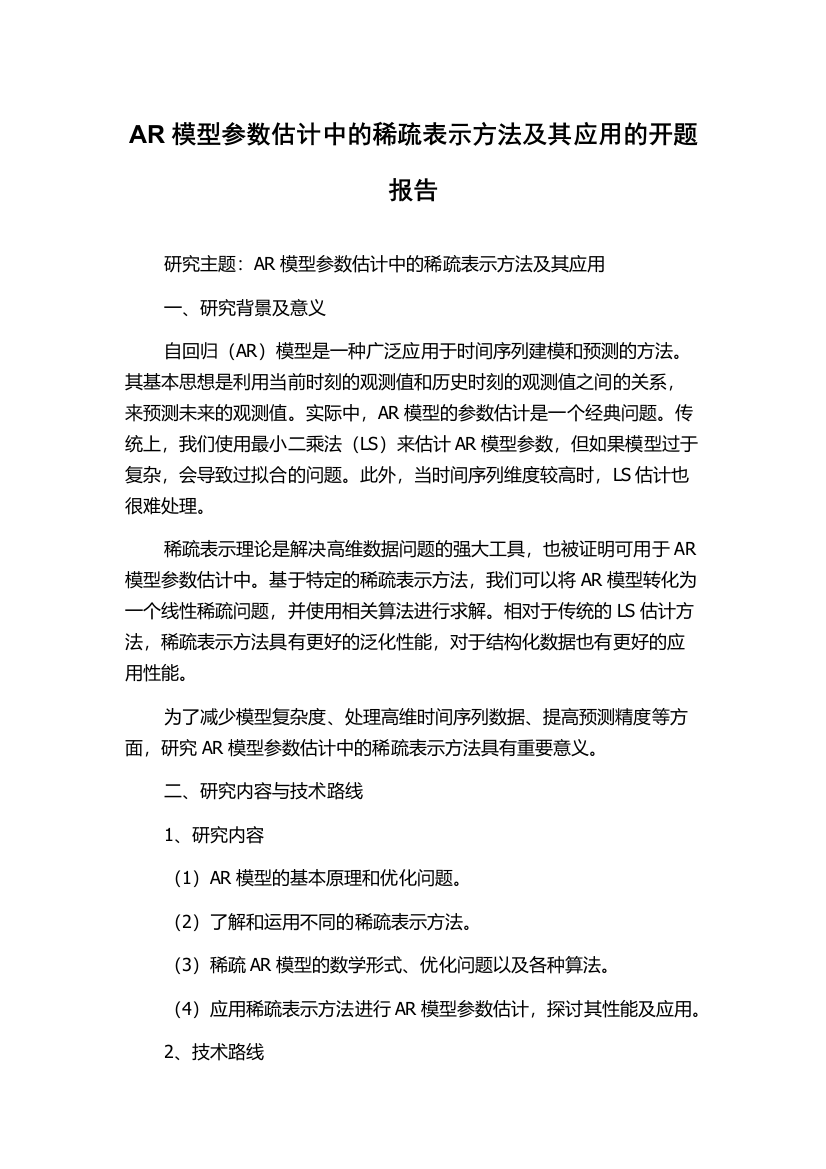 AR 模型参数估计中的稀疏表示方法及其应用的开题报告

研究主题：AR 模型参数估计中的稀疏表示方法及其应用

一、研究背景及意义

自回归（AR）模型是一种广泛应用于时间序列建模和预测的方法。其基本思想是利用当前时刻的观测值和历史时刻的观测值之间的关系，来预测未来的观测值。实际中，AR 模型的参数估计是一个经典问题。传统上，我们使用最小二乘法（LS）来估计 AR 模型参数，但如果模型过于复杂，会导致过拟合的问题。此外，当时间序列维度较高时，LS 估计也很难处理。

稀疏表示理论是解决高维数据问题的强大工具，也被证明可用于 AR 模型参数估计中。基于特定的稀疏表示方法，我们可以将 AR 模型转化为一个线性稀疏问题，并使用相关算法进行求解。相对于传统的 LS 估计方法，稀疏表示方法具有更好的泛化性能，对于结构化数据也有更好的应用性能。

为了减少模型复杂度、处理高维时间序列数据、提高预测精度等方面，研究 AR 模型参数估计中的稀疏表示方法具有重要意义。

二、研究内容与技术路线

1、研究内容

（1）AR 模型的基本原理和优化问题。

（2）了解和运用不同的稀疏表示方法。

（3）稀疏 AR 模型的数学形式、优化问题以及各种算法。

（4）应用稀疏表示方法进行 AR 模型参数估计，探讨其性能及应用。

2、技术路线